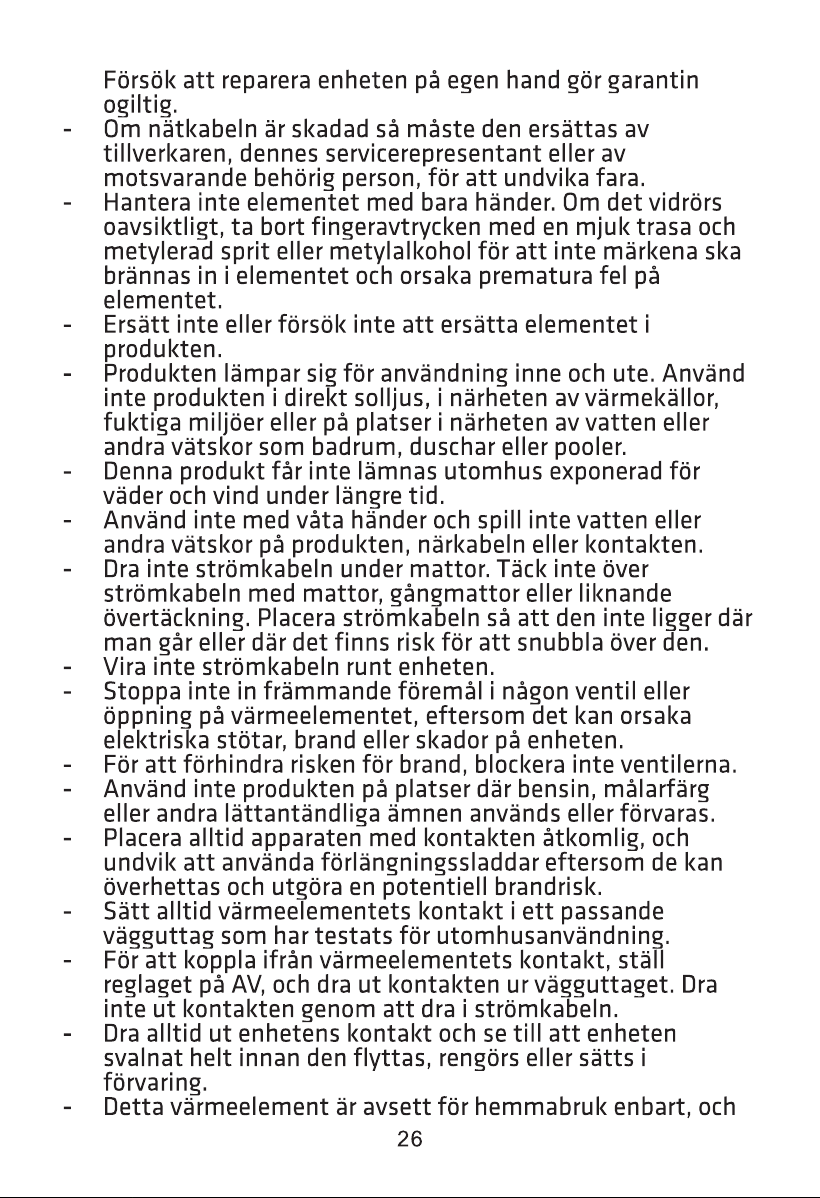 Försök att reparera enheten på egen hand gör garantin ogiltig.

- Om nätkabeln är skadad så måste den ersättas av tillverkaren, dennes servicerepresentant eller av motsvarande behörig person, för att undvika fara.
- Hantera inte elementet med bara händer. Om det vidrörs oavsiktligt, ta bort fingeravtrycken med en mjuk trasa och metylerad sprit eller metylalkohol för att inte märkena ska brännas in i elementet och orsaka prematura fel på elementet.
- Ersätt inte eller försök inte att ersätta elementet i produkten.
- Produkten lämpar sig för användning inne och ute. Använd inte produkten i direkt solljus, i närheten av värmekällor, fuktiga miljöer eller på platser i närheten av vatten eller andra vätskor som badrum, duschar eller pooler.
- Denna produkt får inte lämnas utomhus exponerad för väder och vind under längre tid.
- Använd inte med våta händer och spill inte vatten eller andra vätskor på produkten, närkabeln eller kontakten.
- Dra inte strömkabeln under mattor. Täck inte över strömkabeln med mattor, gångmattor eller liknande övertäckning. Placera strömkabeln så att den inte ligger där man går eller där det finns risk för att snubbla över den.
- Vira inte strömkabeln runt enheten.
- Stoppa inte in främmande föremål i någon ventil eller öppning på värmeelementet, eftersom det kan orsaka elektriska stötar, brand eller skador på enheten.
- För att förhindra risken för brand, blockera inte ventilerna.
- Använd inte produkten på platser där bensin, målarfärg eller andra lättantändliga ämnen används eller förvaras.
- Placera alltid apparaten med kontakten åtkomlig, och undvik att använda förlängningssladdar eftersom de kan överhettas och utgöra en potentiell brandrisk.
- Sätt alltid värmeelementets kontakt i ett passande vägguttag som har testats för utomhusanvändning.
- För att koppla ifrån värmeelementets kontakt, ställ reglaget på AV, och dra ut kontakten ur vägguttaget. Dra inte ut kontakten genom att dra i strömkabeln.
- Dra alltid ut enhetens kontakt och se till att enheten svalnat helt innan den flyttas, rengörs eller sätts i förvaring.
- Detta värmeelement är avsett för hemmabruk enbart, och

26